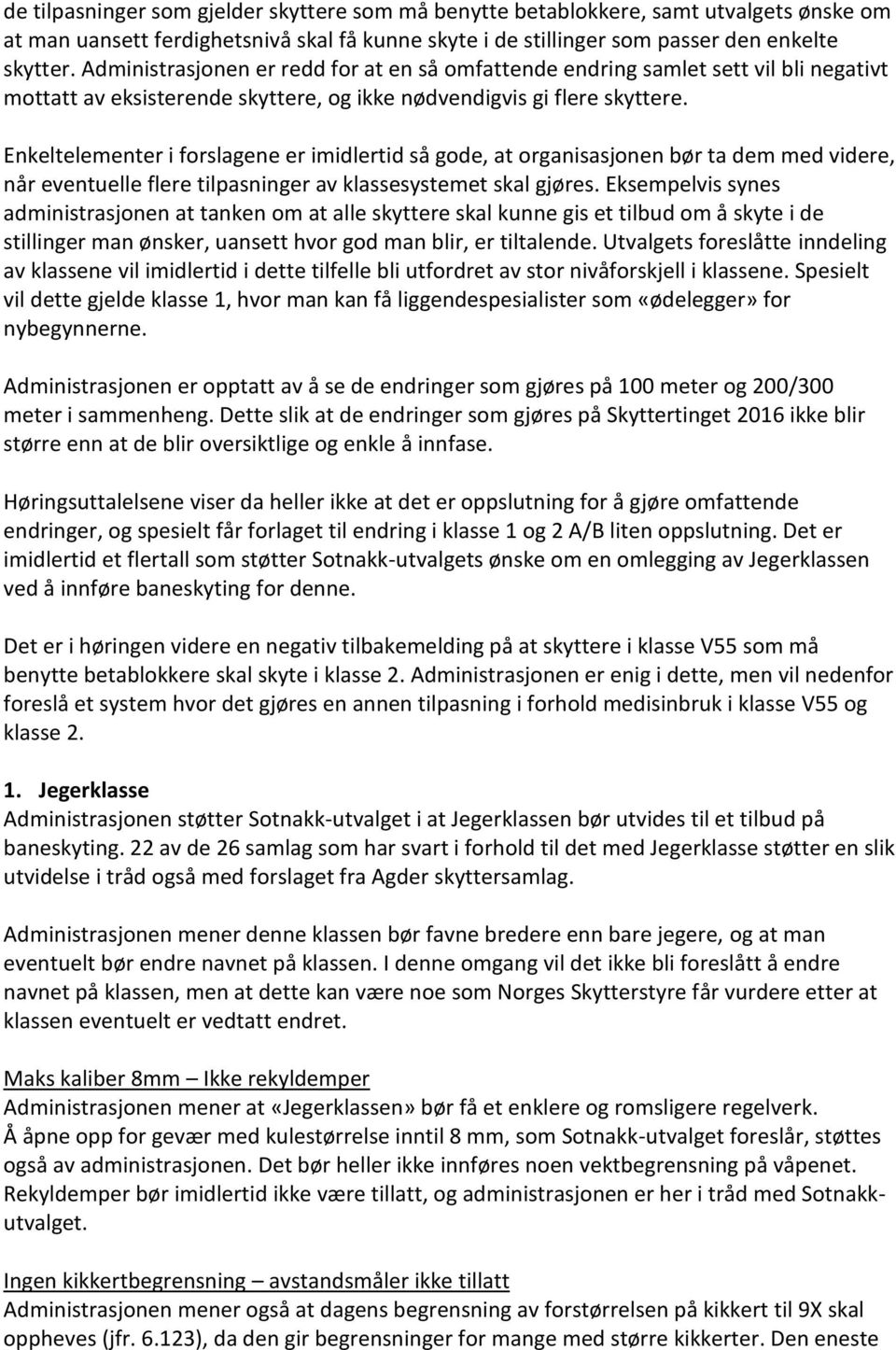 de tilpasninger som gjelder skyttere som må benytte betablokkere, samt utvalgets ønske om at man uansett ferdighetsnivå skal få kunne skyte i de stillinger som passer den enkelte skytter. Administrasjonen er redd for at en så omfattende endring samlet sett vil bli negativt mottatt av eksisterende skyttere, og ikke nødvendigvis gi flere skyttere.

Enkeltelementer i forslagene er imidlertid så gode, at organisasjonen bør ta dem med videre, når eventuelle flere tilpasninger av klassesystemet skal gjøres. Eksempelvis synes administrasjonen at tanken om at alle skyttere skal kunne gis et tilbud om å skyte i de stillinger man ønsker, uansett hvor god man blir, er tiltalende. Utvalgets foreslåtte inndeling av klassene vil imidlertid i dette tilfelle bli utfordret av stor nivåforskjell i klassene. Spesielt vil dette gjelde klasse 1, hvor man kan få liggendespesialister som «ødelegger» for nybegynnerne.

Administrasjonen er opptatt av å se de endringer som gjøres på 100 meter og 200/300 meter i sammenheng. Dette slik at de endringer som gjøres på Skyttertinget 2016 ikke blir større enn at de blir oversiktlige og enkle å innfase.

Høringsuttalelsene viser da heller ikke at det er oppslutning for å gjøre omfattende endringer, og spesielt får forlaget til endring i klasse 1 og 2 A/B liten oppslutning. Det er imidlertid et flertall som støtter Sotnakk-utvalgets ønske om en omlegging av Jegerklassen ved å innføre baneskyting for denne.

Det er i høringen videre en negativ tilbakemelding på at skyttere i klasse V55 som må benytte betablokkere skal skyte i klasse 2. Administrasjonen er enig i dette, men vil nedenfor foreslå et system hvor det gjøres en annen tilpasning i forhold medisinbruk i klasse V55 og klasse 2.

1. Jegerklasse
Administrasjonen støtter Sotnakk-utvalget i at Jegerklassen bør utvides til et tilbud på baneskyting. 22 av de 26 samlag som har svart i forhold til det med Jegerklasse støtter en slik utvidelse i tråd også med forslaget fra Agder skyttersamlag.

Administrasjonen mener denne klassen bør favne bredere enn bare jegere, og at man eventuelt bør endre navnet på klassen. I denne omgang vil det ikke bli foreslått å endre navnet på klassen, men at dette kan være noe som Norges Skytterstyre får vurdere etter at klassen eventuelt er vedtatt endret.

Maks kaliber 8mm – Ikke rekyldemper
Administrasjonen mener at «Jegerklassen» bør få et enklere og romsligere regelverk. Å åpne opp for gevær med kulestørrelse inntil 8 mm, som Sotnakk-utvalget foreslår, støttes også av administrasjonen. Det bør heller ikke innføres noen vektbegrensning på våpenet. Rekyldemper bør imidlertid ikke være tillatt, og administrasjonen er her i tråd med Sotnakk-utvalget.

Ingen kikkertbegrensning – avstandsmåler ikke tillatt
Administrasjonen mener også at dagens begrensning av forstørrelsen på kikkert til 9X skal oppheves (jfr. 6.123), da den gir begrensninger for mange med større kikkerter. Den eneste